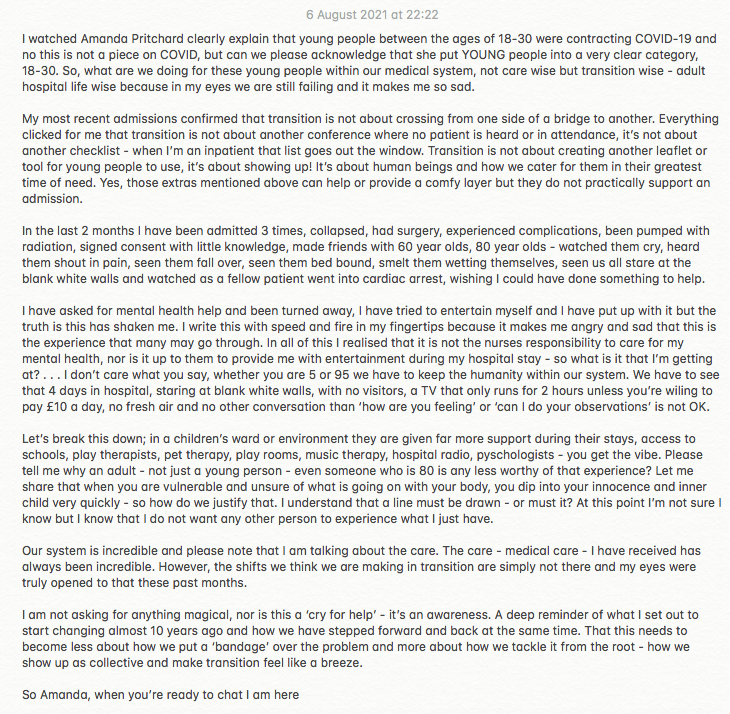 6 August 2021 at 22:22

I watched Amanda Pritchard clearly explain that young people between the ages of 18-30 were contracting COVID-19 and no this is not a piece on COVID, but can we please acknowledge that she put YOUNG people into a very clear category, 18-30. So, what are we doing for these young people within our medical system, not care wise but transition wise - adult hospital life wise because in my eyes we are still failing and it makes me so sad.

My most recent admissions confirmed that transition is not about crossing from one side of a bridge to another. Everything clicked for me that transition is not about another conference where no patient is heard or in attendance, it's not about another checklist - when I'm an inpatient that list goes out the window. Transition is not about creating another leaflet or tool for young people to use, it's about showing up! It's about human beings and how we cater for them in their greatest time of need. Yes, those extras mentioned above can help or provide a comfy layer but they do not practically support an admission.

In the last 2 months I have been admitted 3 times, collapsed, had surgery, experienced complications, been pumped with radiation, signed consent with little knowledge, made friends with 60 year olds, 80 year olds - watched them cry, heard them shout in pain, seen them fall over, seen them bed bound, smelt them wetting themselves, seen us all stare at the blank white walls and watched as a fellow patient went into cardiac arrest, wishing I could have done something to help.

I have asked for mental health help and been turned away, I have tried to entertain myself and I have put up with it but the truth is this has shaken me. I write this with speed and fire in my fingertips because it makes me angry and sad that this is the experience that many may go through. In all of this I realised that it is not the nurses responsibility to care for my mental health, nor is it up to them to provide me with entertainment during my hospital stay - so what is it that I'm getting at? . . . I don't care what you say, whether you are 5 or 95 we have to keep the humanity within our system. We have to see that 4 days in hospital, staring at blank white walls, with no visitors, a TV that only runs for 2 hours unless you're wiling to pay £10 a day, no fresh air and no other conversation than 'how are you feeling' or 'can I do your observations' is not OK.

Let's break this down; in a children's ward or environment they are given far more support during their stays, access to schools, play therapists, pet therapy, play rooms, music therapy, hospital radio, pyschologists - you get the vibe. Please tell me why an adult - not just a young person - even someone who is 80 is any less worthy of that experience? Let me share that when you are vulnerable and unsure of what is going on with your body, you dip into your innocence and inner child very quickly - so how do we justify that. I understand that a line must be drawn - or must it? At this point I'm not sure I know but I know that I do not want any other person to experience what I just have.

Our system is incredible and please note that I am talking about the care. The care - medical care - I have received has always been incredible. However, the shifts we think we are making in transition are simply not there and my eyes were truly opened to that these past months.

I am not asking for anything magical, nor is this a 'cry for help' - it's an awareness. A deep reminder of what I set out to start changing almost 10 years ago and how we have stepped forward and back at the same time. That this needs to become less about how we put a 'bandage' over the problem and more about how we tackle it from the root - how we show up as collective and make transition feel like a breeze.

So Amanda, when you're ready to chat I am here